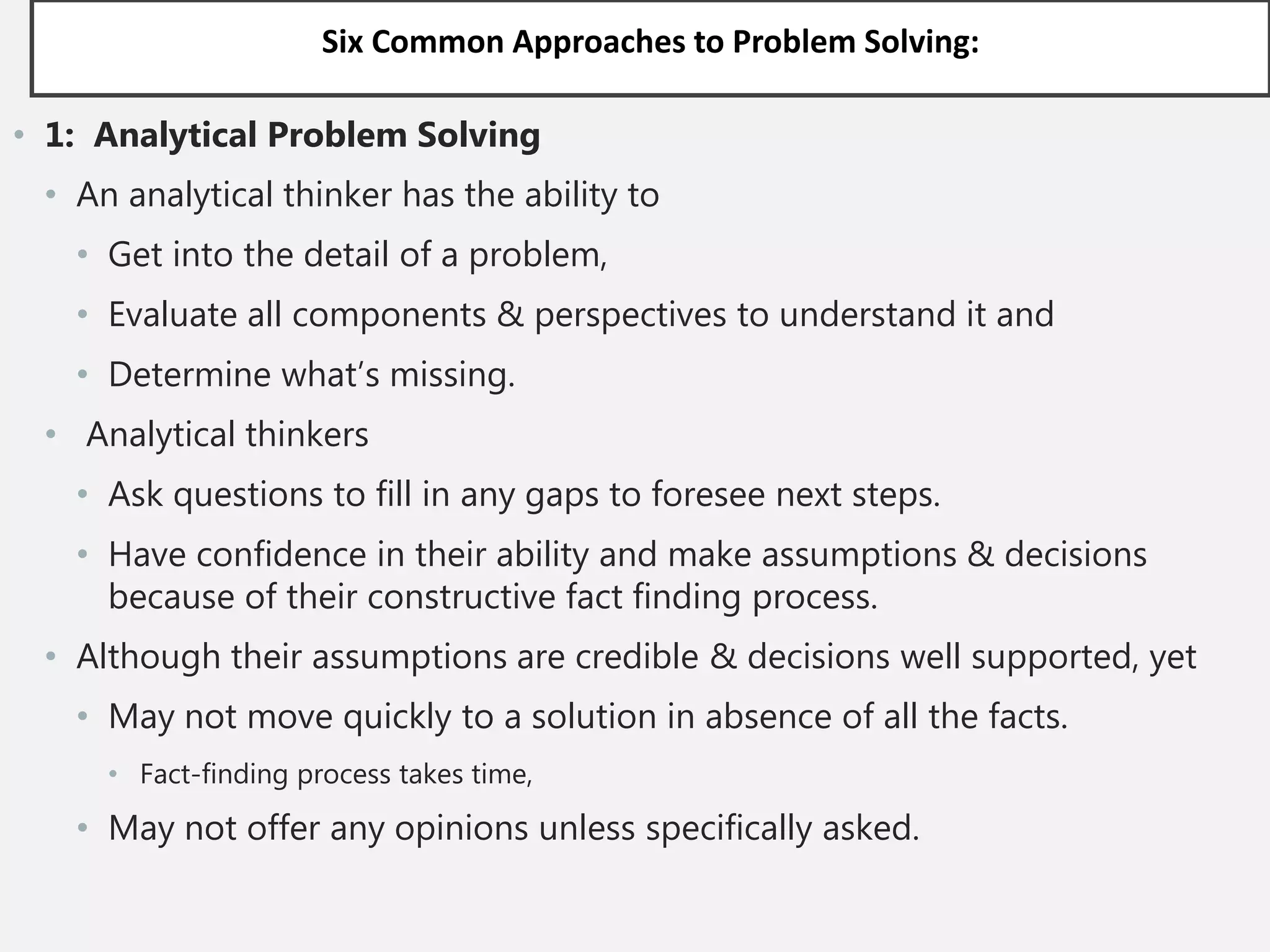 Six Common Approaches to Problem Solving:

• 1: Analytical Problem Solving
  • An analytical thinker has the ability to
    • Get into the detail of a problem,
    • Evaluate all components & perspectives to understand it and
    • Determine what's missing.
  • Analytical thinkers
    • Ask questions to fill in any gaps to foresee next steps.
    • Have confidence in their ability and make assumptions & decisions because of their constructive fact finding process.
  • Although their assumptions are credible & decisions well supported, yet
    • May not move quickly to a solution in absence of all the facts.
      • Fact-finding process takes time,
    • May not offer any opinions unless specifically asked.